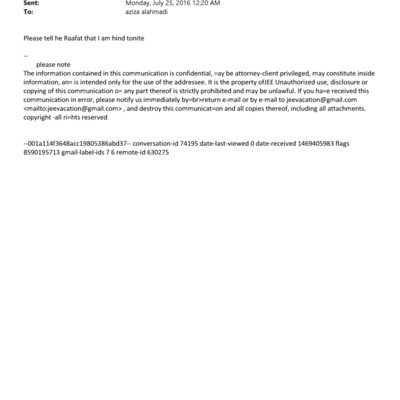 Sent: Monday, July 25, 2016 12:20 AM
To: aziza alahmadi

Please tell he Raafat that I am hind tonite

--
please note
The information contained in this communication is confidential, =ay be attorney-client privileged, may constitute inside information, an= is intended only for the use of the addressee. It is the property ofJEE Unauthorized use, disclosure or copying of this communication o= any part thereof is strictly prohibited and may be unlawful. If you ha=e received this communication in error, please notify us immediately by=br>return e-mail or by e-mail to jeevacation@gmail.com <mailto:jeevacation@gmail.com> , and destroy this communicat=on and all copies thereof, including all attachments. copyright -all ri=hts reserved

--001a114f3648acc19805386abd37-- conversation-id 74195 date-last-viewed 0 date-received 1469405983 flags 8590195713 gmail-label-ids 7 6 remote-id 630275